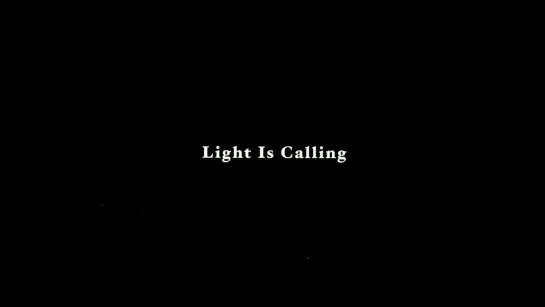 Light Is Calling